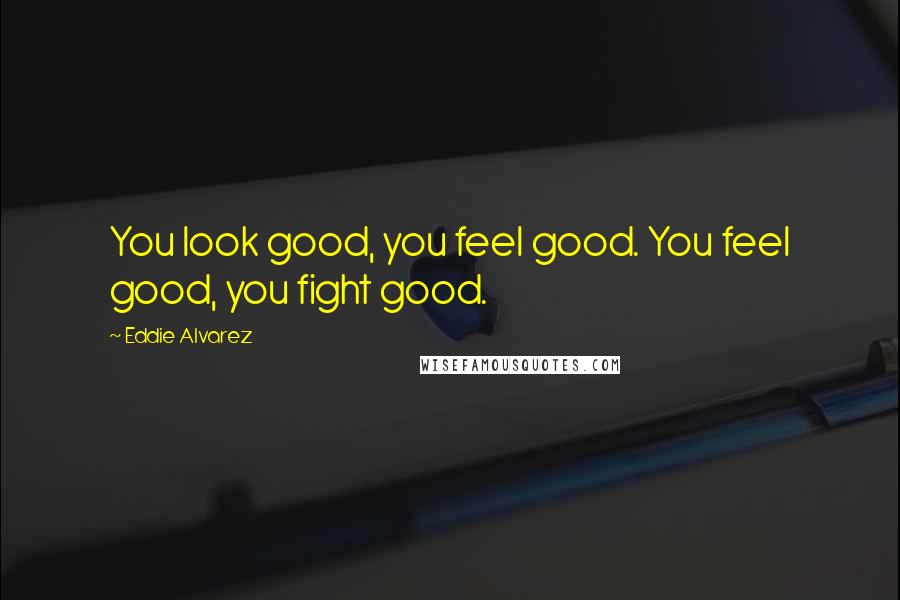 You look good, you feel good. You feel good, you fight good.

~ Eddie Alvarez

WISEFAMOUSQUOTES.COM